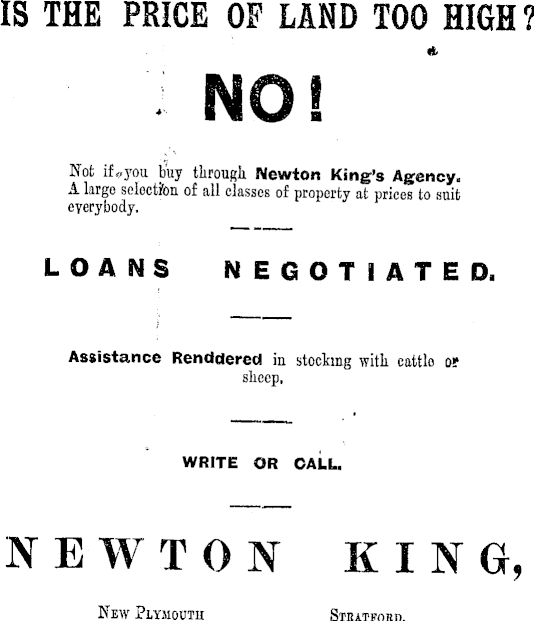 IS THE PRICE OF LAND TOO HIGH?

NO!

Not if you buy through Newton King's Agency. A large selection of all classes of property at prices to suit everybody.

LOANS NEGOTIATED.

Assistance Renddered in stocking with cattle or sheep.

WRITE OR CALL.

NEWTON KING,

NEW PLYMOUTH STRATFORD.